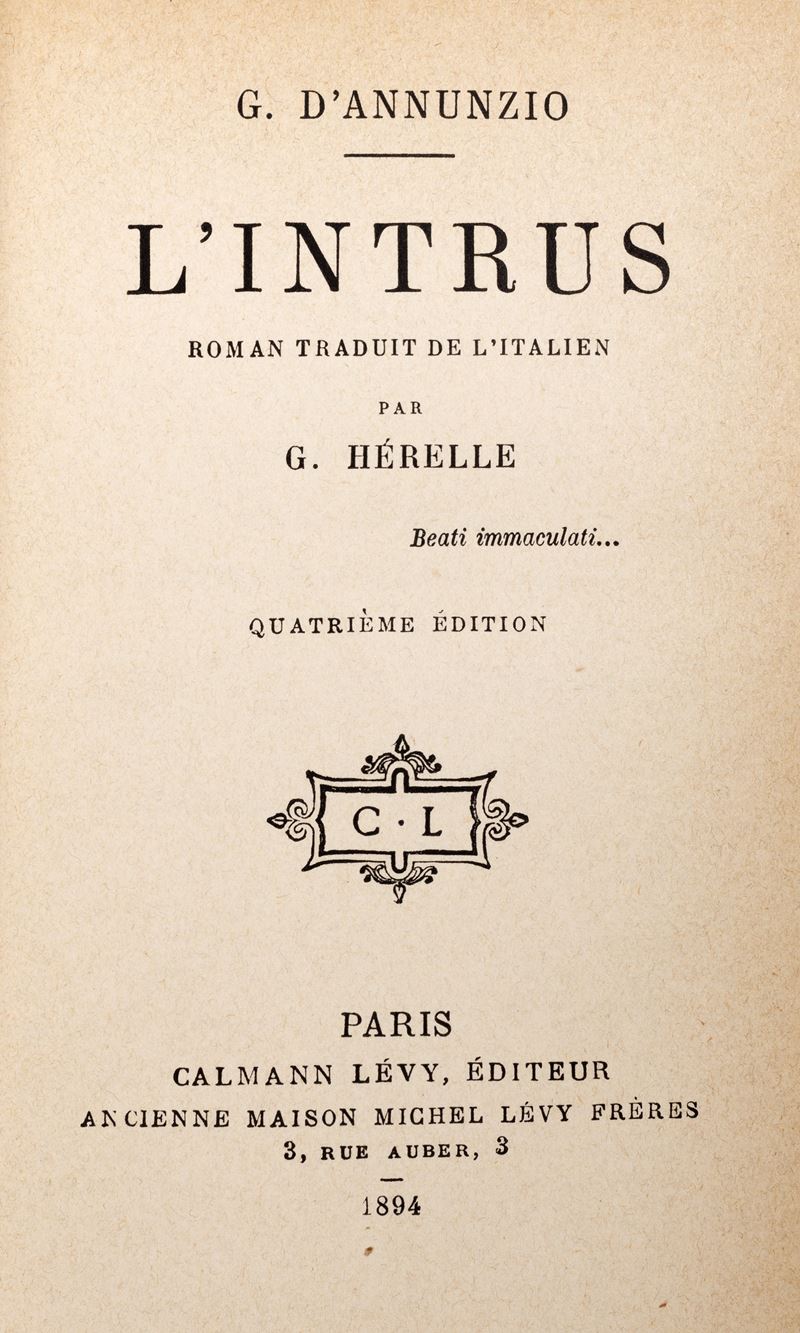 G. D'ANNUNZIO

L'INTRUS

ROMAN TRADUIT DE L'ITALIEN

PAR

G. HÉRELLE

Beati immaculati...

QUATRIÈME ÉDITION

C · L

PARIS

CALMANN LÉVY, ÉDITEUR

ANCIENNE MAISON MICHEL LÉVY FRÈRES

3, RUE AUBER, 3

1894